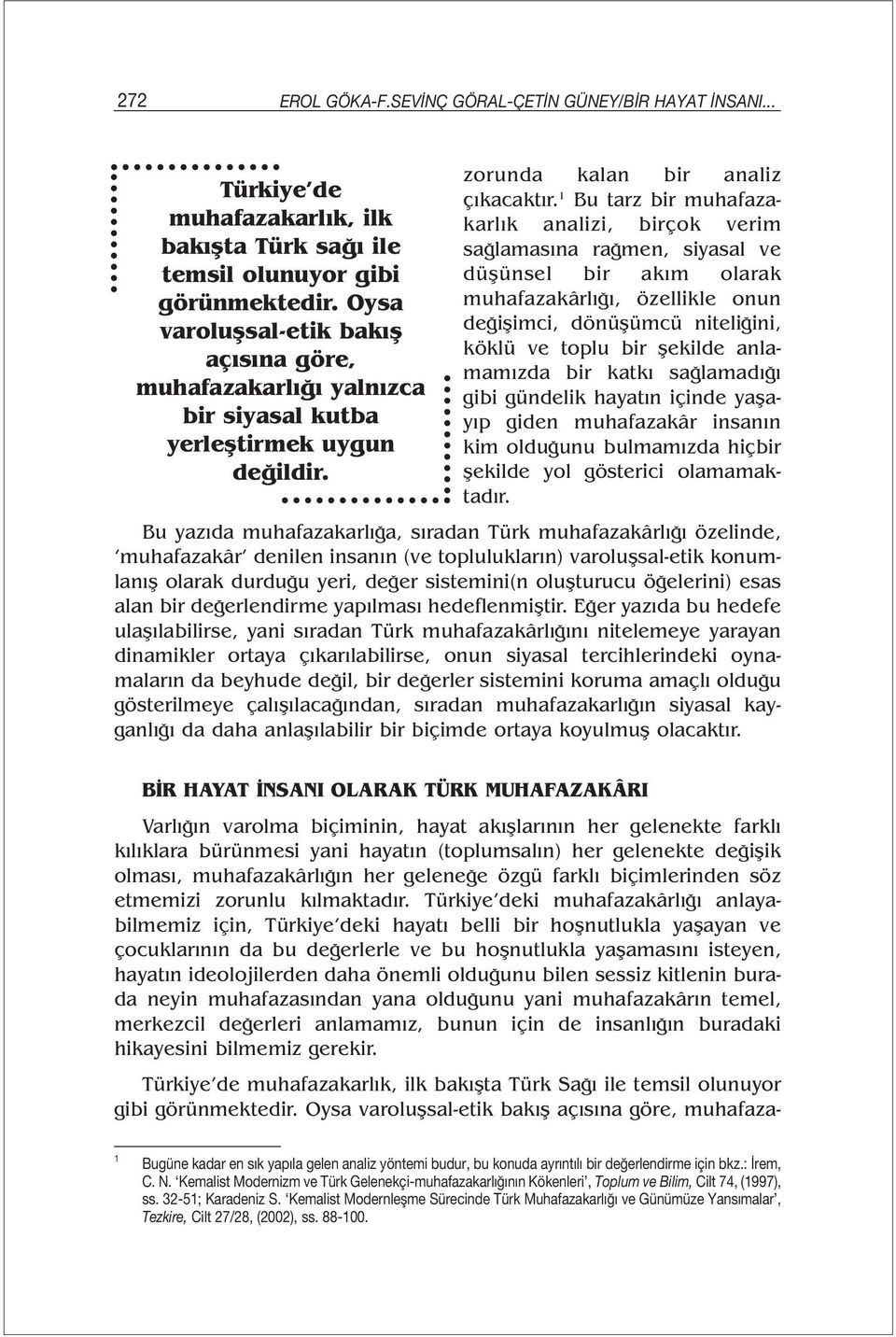 272 EROL GÖKA-F.SEVİNÇ GÖRAL-ÇETİN GÜNEY/BİR HAYAT İNSANI...

Türkiye'de muhafazakarlık, ilk bakışta Türk sağı ile temsil olunuyor gibi görünmektedir. Oysa varoluşsal-etik bakış açısına göre, muhafazakarlığı yalnızca bir siyasal kutba yerleştirmek uygun değildir.

zorunda kalan bir analiz çıkacaktır.$^1$ Bu tarz bir muhafazakarlık analizi, birçok verim sağlamasına rağmen, siyasal ve düşünsel bir akım olarak muhafazakârlığı, özellikle onun değişimci, dönüşümcü niteliğini, köklü ve toplu bir şekilde anlamamızda bir katkı sağlamadığı gibi gündelik hayatın içinde yaşayıp giden muhafazakâr insanın kim olduğunu bulmamızda hiçbir şekilde yol gösterici olamamaktadır.

Bu yazıda muhafazakarlığa, sıradan Türk muhafazakârlığı özelinde, 'muhafazakâr' denilen insanın (ve toplulukların) varoluşsal-etik konumlanış olarak durduğu yeri, değer sistemini(n oluşturucu öğelerini) esas alan bir değerlendirme yapılması hedeflenmiştir. Eğer yazıda bu hedefe ulaşılabilirse, yani sıradan Türk muhafazakârlığını nitelemeye yarayan dinamikler ortaya çıkarılabilirse, onun siyasal tercihlerindeki oynamaların da beyhude değil, bir değerler sistemini koruma amaçlı olduğu gösterilmeye çalışılacağından, sıradan muhafazakarlığın siyasal kayganlığı da daha anlaşılabilir bir biçimde ortaya koyulmuş olacaktır.

BİR HAYAT İNSANI OLARAK TÜRK MUHAFAZAKÂRI

Varlığın varolma biçiminin, hayat akışlarının her gelenekte farklı kılıklara bürünmesi yani hayatın (toplumsalın) her gelenekte değişik olması, muhafazakârlığın her geleneğe özgü farklı biçimlerinden söz etmemizi zorunlu kılmaktadır. Türkiye'deki muhafazakârlığı anlayabilmemiz için, Türkiye'deki hayatı belli bir hoşnutlukla yaşayan ve çocuklarının da bu değerlerle ve bu hoşnutlukla yaşamasını isteyen, hayatın ideolojilerden daha önemli olduğunu bilen sessiz kitlenin burada neyin muhafazasından yana olduğunu yani muhafazakârın temel, merkezcil değerleri anlamamız, bunun için de insanlığın buradaki hikayesini bilmemiz gerekir.

Türkiye'de muhafazakarlık, ilk bakışta Türk Sağı ile temsil olunuyor gibi görünmektedir. Oysa varoluşsal-etik bakış açısına göre, muhafaza-

$^1$ Bugüne kadar en sık yapıla gelen analiz yöntemi budur, bu konuda ayrıntılı bir değerlendirme için bkz.: İrem, C. N. 'Kemalist Modernizm ve Türk Gelenekçi-muhafazakarlığının Kökenleri', Toplum ve Bilim, Cilt 74, (1997), ss. 32-51; Karadeniz S. 'Kemalist Modernleşme Sürecinde Türk Muhafazakarlığı ve Günümüze Yansımalar', Tezkire, Cilt 27/28, (2002), ss. 88-100.